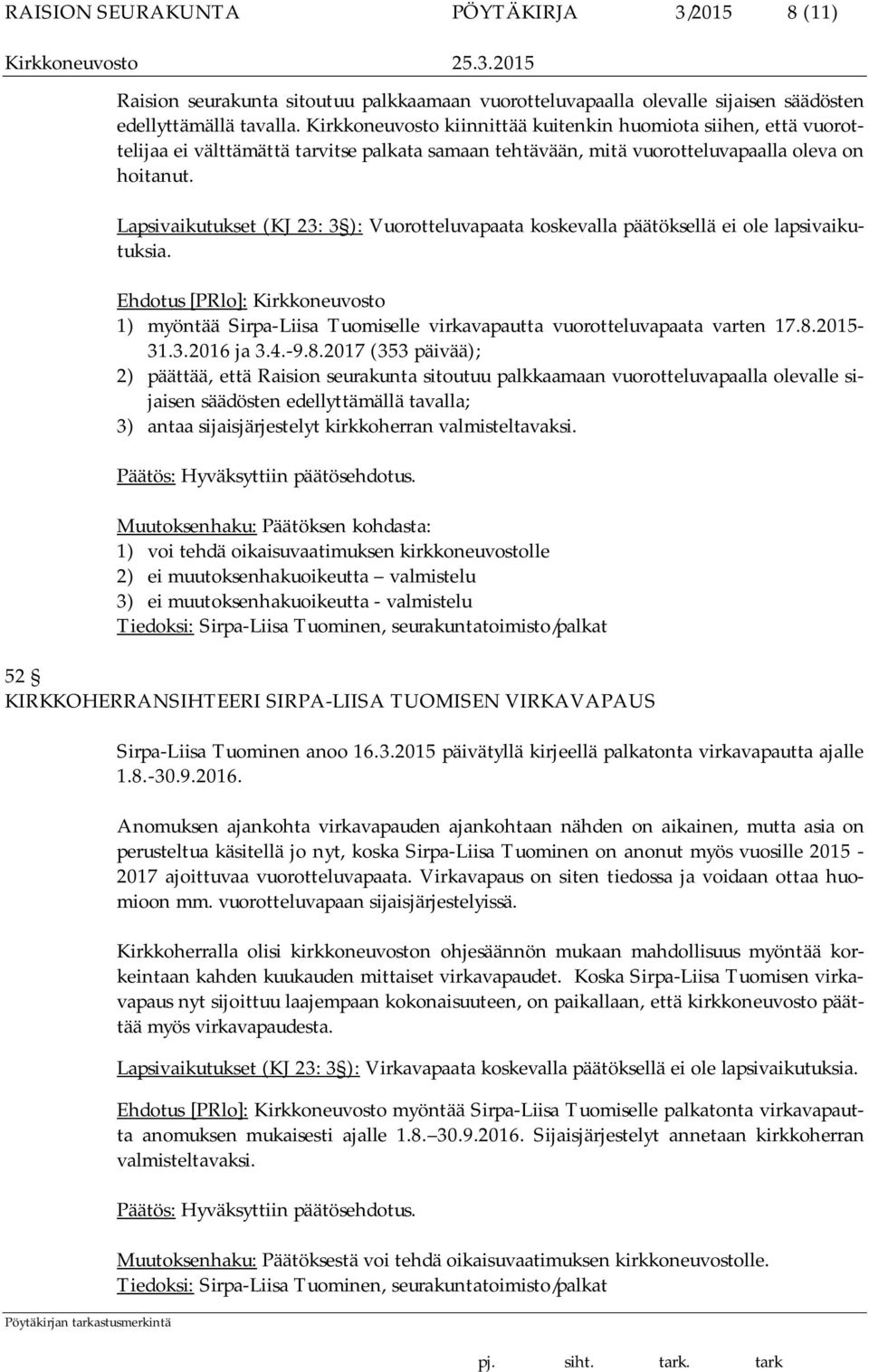 RAISION SEURAKUNTA PÖYTÄKIRJA 3/2015 8 (11)
Kirkkoneuvosto 25.3.2015

Raision seurakunta sitoutuu palkkaamaan vuorotteluvapaalla olevalle sijaisen säädösten edellyttämällä tavalla. Kirkkoneuvosto kiinnittää kuitenkin huomiota siihen, että vuorottelijaa ei välttämättä tarvitse palkata samaan tehtävään, mitä vuorotteluvapaalla oleva on hoitanut.

Lapsivaikutukset (KJ 23: 3§): Vuorotteluvapaata koskevalla päätöksellä ei ole lapsivaikutuksia.

Ehdotus [PRlo]: Kirkkoneuvosto
1) myöntää Sirpa-Liisa Tuomiselle virkavapautta vuorotteluvapaata varten 17.8.2015-31.3.2016 ja 3.4.-9.8.2017 (353 päivää);
2) päättää, että Raision seurakunta sitoutuu palkkaamaan vuorotteluvapaalla olevalle sijaisen säädösten edellyttämällä tavalla;
3) antaa sijaisjärjestelyt kirkkoherran valmisteltavaksi.

Päätös: Hyväksyttiin päätösehdotus.

Muutoksenhaku: Päätöksen kohdasta:
1) voi tehdä oikaisuvaatimuksen kirkkoneuvostolle
2) ei muutoksenhakuoikeutta – valmistelu
3) ei muutoksenhakuoikeutta - valmistelu
Tiedoksi: Sirpa-Liisa Tuominen, seurakuntatoimisto/palkat

52 §
KIRKKOHERRANSIHTEERI SIRPA-LIISA TUOMISEN VIRKAVAPAUS

Sirpa-Liisa Tuominen anoo 16.3.2015 päivätyllä kirjeellä palkatonta virkavapautta ajalle 1.8.-30.9.2016.

Anomuksen ajankohta virkavapauden ajankohtaan nähden on aikainen, mutta asia on perusteltua käsitellä jo nyt, koska Sirpa-Liisa Tuominen on anonut myös vuosille 2015 - 2017 ajoittuvaa vuorotteluvapaata. Virkavapaus on siten tiedossa ja voidaan ottaa huomioon mm. vuorotteluvapaan sijaisjärjestelyissä.

Kirkkoherralla olisi kirkkoneuvoston ohjesäännön mukaan mahdollisuus myöntää korkeintaan kahden kuukauden mittaiset virkavapaudet. Koska Sirpa-Liisa Tuomisen virkavapaus nyt sijoittuu laajempaan kokonaisuuteen, on paikallaan, että kirkkoneuvosto päättää myös virkavapaudesta.

Lapsivaikutukset (KJ 23: 3§): Virkavapaata koskevalla päätöksellä ei ole lapsivaikutuksia.

Ehdotus [PRlo]: Kirkkoneuvosto myöntää Sirpa-Liisa Tuomiselle palkatonta virkavapautta anomuksen mukaisesti ajalle 1.8.– 30.9.2016. Sijaisjärjestelyt annetaan kirkkoherran valmisteltavaksi.

Päätös: Hyväksyttiin päätösehdotus.

Muutoksenhaku: Päätöksestä voi tehdä oikaisuvaatimuksen kirkkoneuvostolle.
Tiedoksi: Sirpa-Liisa Tuominen, seurakuntatoimisto/palkat

Pöytäkirjan tarkastusmerkintä
pj. siht. tark. tark